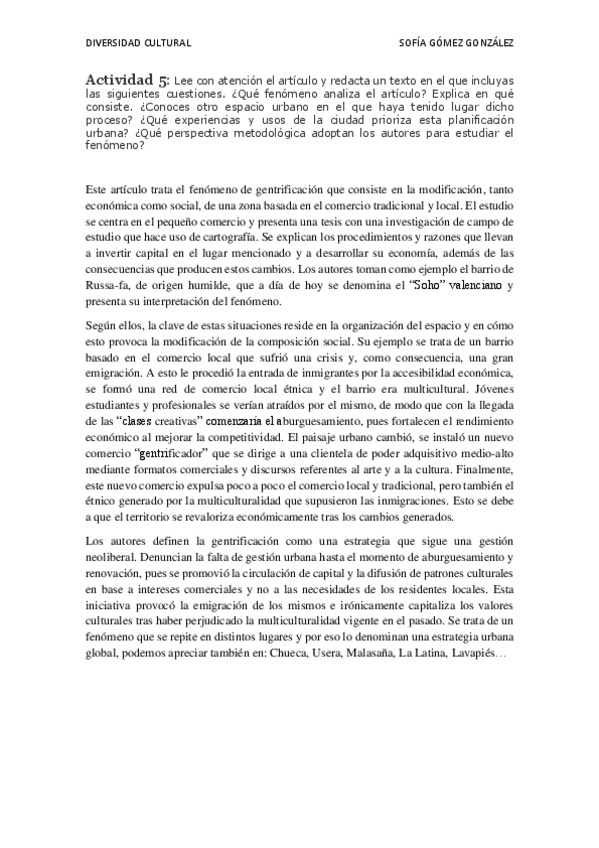 DIVERSIDAD CULTURAL SOFÍA GÓMEZ GONZÁLEZ

Actividad 5: Lee con atención el artículo y redacta un texto en el que incluyas las siguientes cuestiones. ¿Qué fenómeno analiza el artículo? Explica en qué consiste. ¿Conoces otro espacio urbano en el que haya tenido lugar dicho proceso? ¿Qué experiencias y usos de la ciudad prioriza esta planificación urbana? ¿Qué perspectiva metodológica adoptan los autores para estudiar el fenómeno?

Este artículo trata el fenómeno de gentrificación que consiste en la modificación, tanto económica como social, de una zona basada en el comercio tradicional y local. El estudio se centra en el pequeño comercio y presenta una tesis con una investigación de campo de estudio que hace uso de cartografía. Se explican los procedimientos y razones que llevan a invertir capital en el lugar mencionado y a desarrollar su economía, además de las consecuencias que producen estos cambios. Los autores toman como ejemplo el barrio de Russa-fa, de origen humilde, que a día de hoy se denomina el "Soho" valenciano y presenta su interpretación del fenómeno.

Según ellos, la clave de estas situaciones reside en la organización del espacio y en cómo esto provoca la modificación de la composición social. Su ejemplo se trata de un barrio basado en el comercio local que sufrió una crisis y, como consecuencia, una gran emigración. A esto le procedió la entrada de inmigrantes por la accesibilidad económica, se formó una red de comercio local étnica y el barrio era multicultural. Jóvenes estudiantes y profesionales se verían atraídos por el mismo, de modo que con la llegada de las "clases creativas" comenzaría el aburguesamiento, pues fortalecen el rendimiento económico al mejorar la competitividad. El paisaje urbano cambió, se instaló un nuevo comercio "gentrificador" que se dirige a una clientela de poder adquisitivo medio-alto mediante formatos comerciales y discursos referentes al arte y a la cultura. Finalmente, este nuevo comercio expulsa poco a poco el comercio local y tradicional, pero también el étnico generado por la multiculturalidad que supusieron las inmigraciones. Esto se debe a que el territorio se revaloriza económicamente tras los cambios generados.

Los autores definen la gentrificación como una estrategia que sigue una gestión neoliberal. Denuncian la falta de gestión urbana hasta el momento de aburguesamiento y renovación, pues se promovió la circulación de capital y la difusión de patrones culturales en base a intereses comerciales y no a las necesidades de los residentes locales. Esta iniciativa provocó la emigración de los mismos e irónicamente capitaliza los valores culturales tras haber perjudicado la multiculturalidad vigente en el pasado. Se trata de un fenómeno que se repite en distintos lugares y por eso lo denominan una estrategia urbana global, podemos apreciar también en: Chueca, Usera, Malasaña, La Latina, Lavapiés…